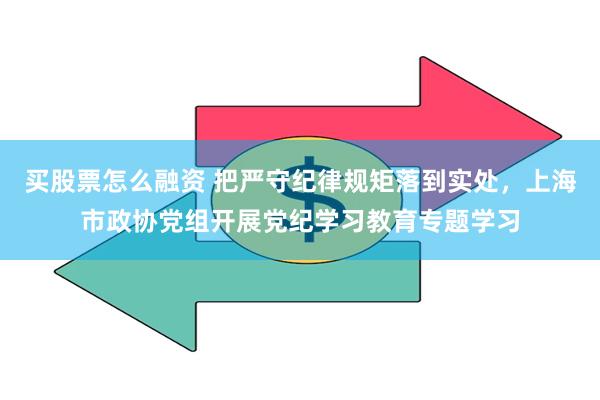 买股票怎么融资 把严守纪律规矩落到实处，上海市政协党组开展党纪学习教育专题学习

$